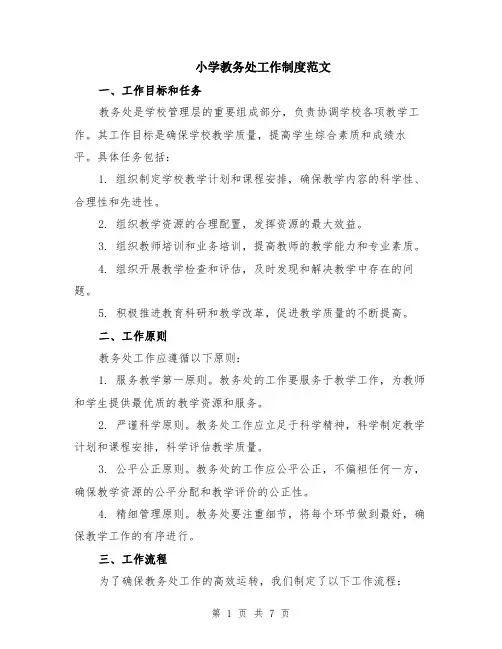 小学教务处工作制度范文

一、工作目标和任务

教务处是学校管理层的重要组成部分，负责协调学校各项教学工作。其工作目标是确保学校教学质量，提高学生综合素质和成绩水平。具体任务包括：

1. 组织制定学校教学计划和课程安排，确保教学内容的科学性、合理性和先进性。

2. 组织教学资源的合理配置，发挥资源的最大效益。

3. 组织教师培训和业务培训，提高教师的教学能力和专业素质。

4. 组织开展教学检查和评估，及时发现和解决教学中存在的问题。

5. 积极推进教育科研和教学改革，促进教学质量的不断提高。

二、工作原则

教务处工作应遵循以下原则：

1. 服务教学第一原则。教务处的工作要服务于教学工作，为教师和学生提供最优质的教学资源和服务。

2. 严谨科学原则。教务处工作应立足于科学精神，科学制定教学计划和课程安排，科学评估教学质量。

3. 公平公正原则。教务处的工作应公平公正，不偏袒任何一方，确保教学资源的公平分配和教学评价的公正性。

4. 精细管理原则。教务处要注重细节，将每个环节做到最好，确保教学工作的有序进行。

三、工作流程

为了确保教务处工作的高效运转，我们制定了以下工作流程：

第 1 页 共 7 页